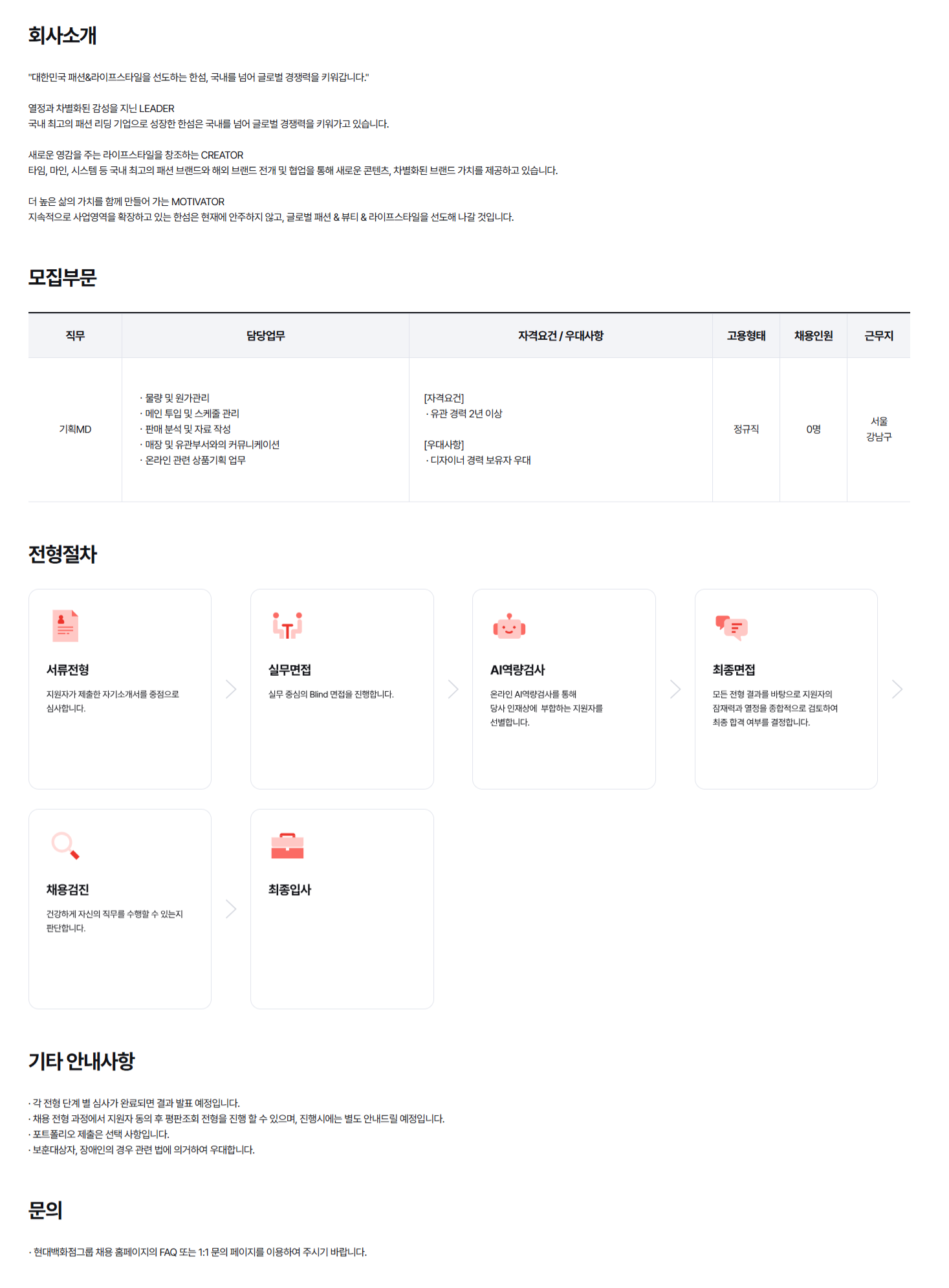 회사소개

"대한민국 패션&라이프스타일을 선도하는 한섬, 국내를 넘어 글로벌 경쟁력을 키워갑니다."

열정과 차별화된 감성을 지닌 LEADER
국내 최고의 패션 리딩 기업으로 성장한 한섬은 국내를 넘어 글로벌 경쟁력을 키워가고 있습니다.

새로운 영감을 주는 라이프스타일을 창조하는 CREATOR
타임, 마인, 시스템 등 국내 최고의 패션 브랜드와 해외 브랜드 전개 및 협업을 통해 새로운 콘텐츠, 차별화된 브랜드 가치를 제공하고 있습니다.

더 높은 삶의 가치를 함께 만들어 가는 MOTIVATOR
지속적으로 사업영역을 확장하고 있는 한섬은 현재에 안주하지 않고, 글로벌 패션 & 뷰티 & 라이프스타일을 선도해 나갈 것입니다.

모집부문

| 직무 | 담당업무 | 자격요건 / 우대사항 | 고용형태 | 채용인원 | 근무지 |
|---|---|---|---|---|---|
| 기획MD | · 물량 및 원가관리 · 메인 투입 및 스케줄 관리 · 판매 분석 및 자료 작성 · 매장 및 유관부서와의 커뮤니케이션 · 온라인 관련 상품기획 업무 | [자격요건] · 유관 경력 2년 이상 [우대사항] · 디자이너 경력 보유자 우대 | 정규직 | 0명 | 서울 강남구 |

전형절차

서류전형
지원자가 제출한 자기소개서를 중점으로 심사합니다.

실무면접
실무 중심의 Blind 면접을 진행합니다.

AI역량검사
온라인 AI역량검사를 통해 당사 인재상에 부합하는 지원자를 선별합니다.

최종면접
모든 전형 결과를 바탕으로 지원자의 잠재력과 열정을 종합적으로 검토하여 최종 합격 여부를 결정합니다.

채용검진
건강하게 자신의 직무를 수행할 수 있는지 판단합니다.

최종입사

기타 안내사항

· 각 전형 단계 별 심사가 완료되면 결과 발표 예정입니다.
· 채용 전형 과정에서 지원자 동의 후 평판조회 전형을 진행 할 수 있으며, 진행시에는 별도 안내드릴 예정입니다.
· 포트폴리오 제출은 선택 사항입니다.
· 보훈대상자, 장애인의 경우 관련 법에 의거하여 우대합니다.

문의

· 현대백화점그룹 채용 홈페이지의 FAQ 또는 1:1 문의 페이지를 이용하여 주시기 바랍니다.